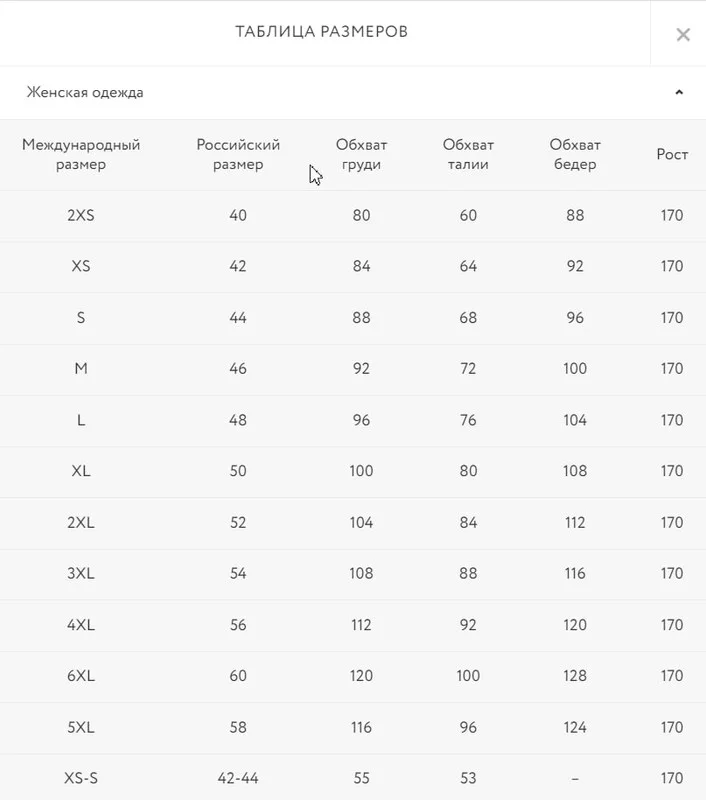 ТАБЛИЦА РАЗМЕРОВ

×

Женская одежда

| Международный размер | Российский размер | Обхват груди | Обхват талии | Обхват бедер | Рост |
|---|---|---|---|---|---|
| 2XS | 40 | 80 | 60 | 88 | 170 |
| XS | 42 | 84 | 64 | 92 | 170 |
| S | 44 | 88 | 68 | 96 | 170 |
| M | 46 | 92 | 72 | 100 | 170 |
| L | 48 | 96 | 76 | 104 | 170 |
| XL | 50 | 100 | 80 | 108 | 170 |
| 2XL | 52 | 104 | 84 | 112 | 170 |
| 3XL | 54 | 108 | 88 | 116 | 170 |
| 4XL | 56 | 112 | 92 | 120 | 170 |
| 6XL | 60 | 120 | 100 | 128 | 170 |
| 5XL | 58 | 116 | 96 | 124 | 170 |
| XS-S | 42-44 | 55 | 53 | – | 170 |